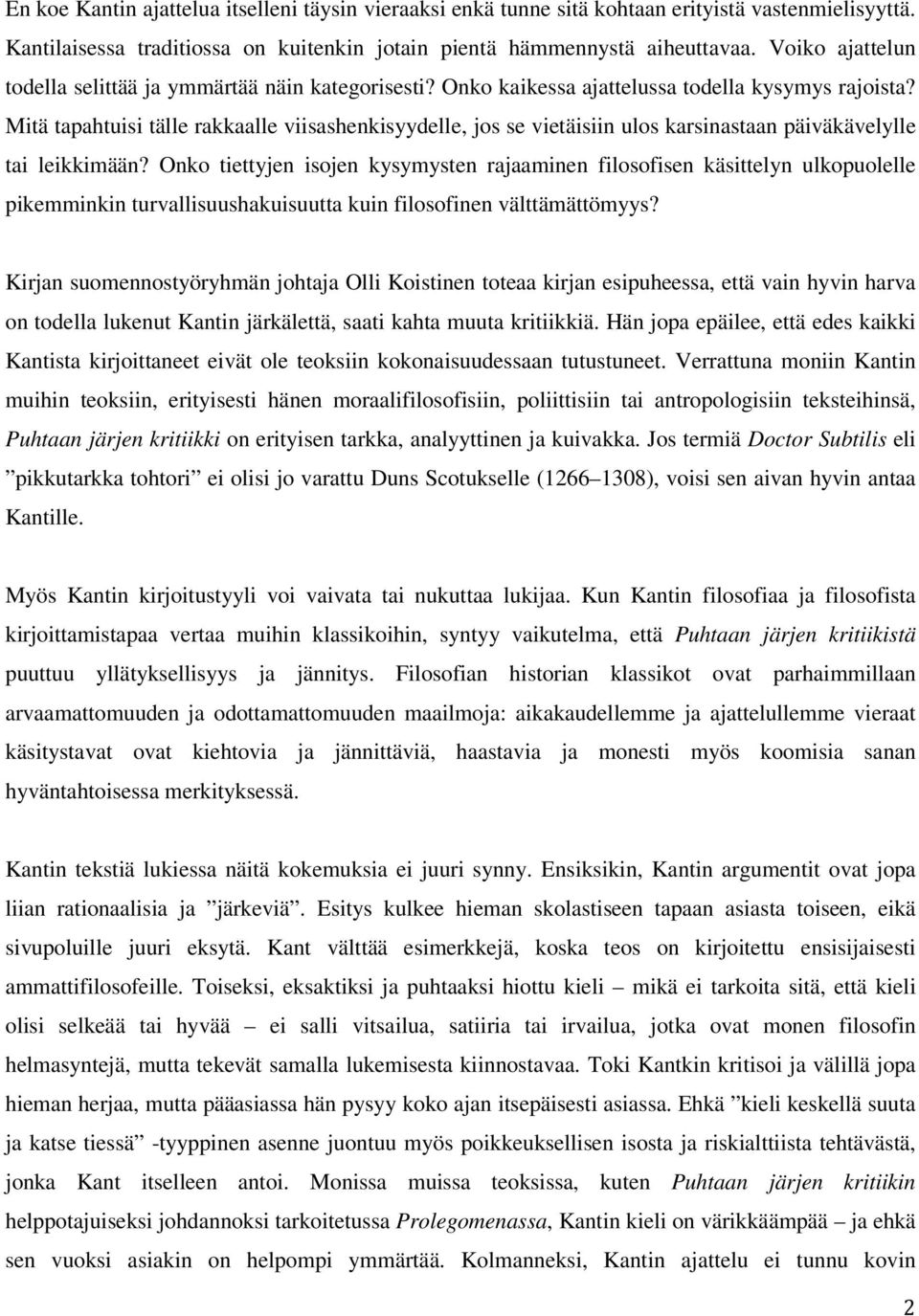 En koe Kantin ajattelua itselleni täysin vieraaksi enkä tunne sitä kohtaan erityistä vastenmielisyyttä. Kantilaisessa traditiossa on kuitenkin jotain pientä hämmennystä aiheuttavaa. Voiko ajattelun todella selittää ja ymmärtää näin kategorisesti? Onko kaikessa ajattelussa todella kysymys rajoista? Mitä tapahtuisi tälle rakkaalle viisashenkisyydelle, jos se vietäisiin ulos karsinastaan päiväkävelylle tai leikkimään? Onko tiettyjen isojen kysymysten rajaaminen filosofisen käsittelyn ulkopuolelle pikemminkin turvallisuushakuisuutta kuin filosofinen välttämättömyys?

Kirjan suomennostyöryhmän johtaja Olli Koistinen toteaa kirjan esipuheessa, että vain hyvin harva on todella lukenut Kantin järkälettä, saati kahta muuta kritiikkiä. Hän jopa epäilee, että edes kaikki Kantista kirjoittaneet eivät ole teoksiin kokonaisuudessaan tutustuneet. Verrattuna moniin Kantin muihin teoksiin, erityisesti hänen moraalifilosofisiin, poliittisiin tai antropologisiin teksteihinsä, Puhtaan järjen kritiikki on erityisen tarkka, analyyttinen ja kuivakka. Jos termiä Doctor Subtilis eli ”pikkutarkka tohtori” ei olisi jo varattu Duns Scotukselle (1266–1308), voisi sen aivan hyvin antaa Kantille.

Myös Kantin kirjoitustyyli voi vaivata tai nukuttaa lukijaa. Kun Kantin filosofiaa ja filosofista kirjoittamistapaa vertaa muihin klassikoihin, syntyy vaikutelma, että Puhtaan järjen kritiikistä puuttuu yllätyksellisyys ja jännitys. Filosofian historian klassikot ovat parhaimmillaan arvaamattomuuden ja odottamattomuuden maailmoja: aikakaudellemme ja ajattelullemme vieraat käsitystavat ovat kiehtovia ja jännittäviä, haastavia ja monesti myös koomisia sanan hyväntahtoisessa merkityksessä.

Kantin tekstiä lukiessa näitä kokemuksia ei juuri synny. Ensiksikin, Kantin argumentit ovat jopa liian rationaalisia ja ”järkeviä”. Esitys kulkee hieman skolastiseen tapaan asiasta toiseen, eikä sivupoluille juuri eksytä. Kant välttää esimerkkejä, koska teos on kirjoitettu ensisijaisesti ammattifilosofeille. Toiseksi, eksaktiksi ja puhtaaksi hiottu kieli – mikä ei tarkoita sitä, että kieli olisi selkeää tai hyvää – ei salli vitsailua, satiiria tai irvailua, jotka ovat monen filosofin helmasyntejä, mutta tekevät samalla lukemisesta kiinnostavaa. Toki Kantkin kritisoi ja välillä jopa hieman herjaa, mutta pääasiassa hän pysyy koko ajan itsepäisesti asiassa. Ehkä ”kieli keskellä suuta ja katse tiessä” -tyyppinen asenne juontuu myös poikkeuksellisen isosta ja riskialttiista tehtävästä, jonka Kant itselleen antoi. Monissa muissa teoksissa, kuten Puhtaan järjen kritiikin helppotajuiseksi johdannoksi tarkoitetussa Prolegomenassa, Kantin kieli on värikkäämpää – ja ehkä sen vuoksi asiakin on helpompi ymmärtää. Kolmanneksi, Kantin ajattelu ei tunnu kovin

2